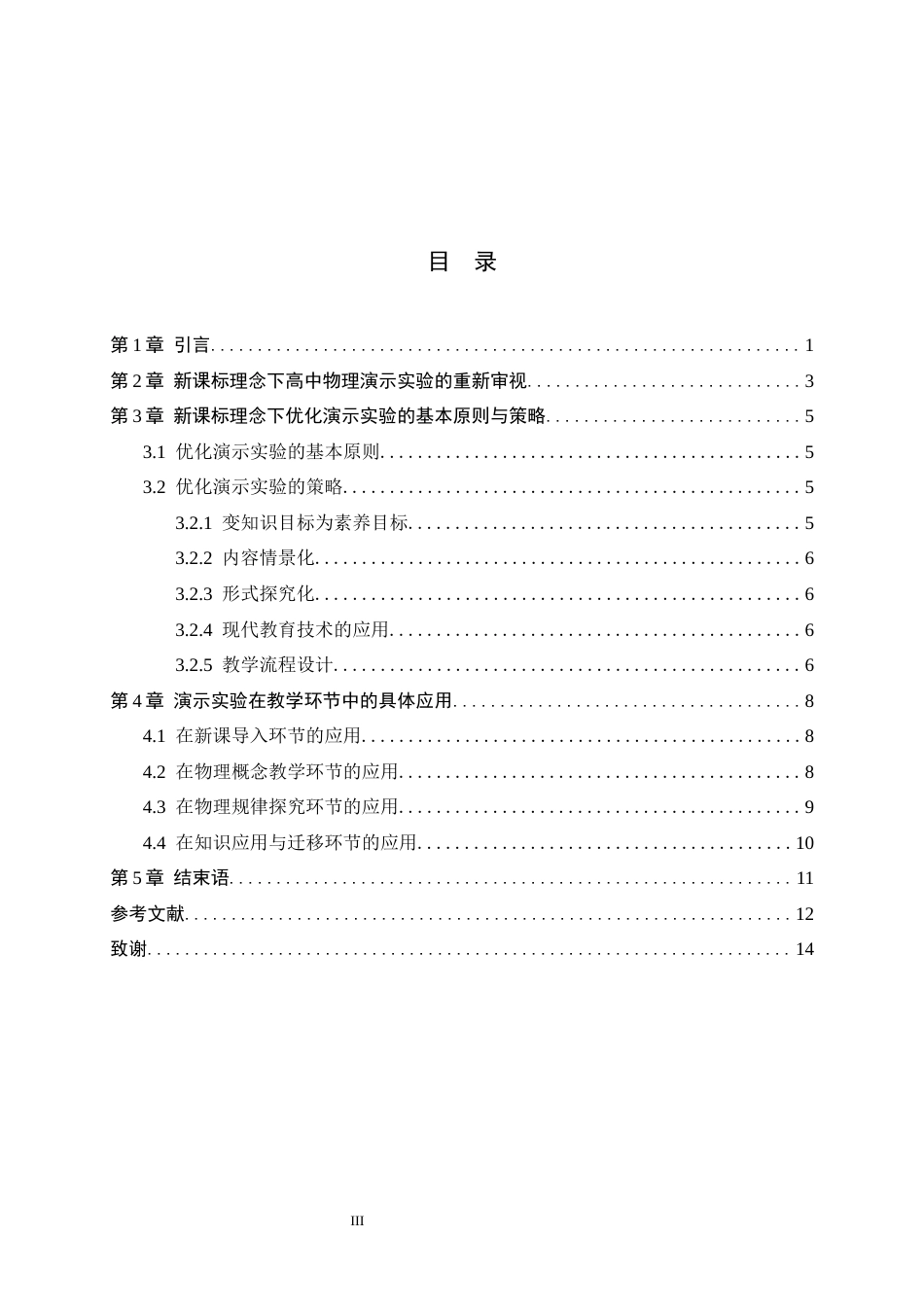 目 录

第1章 引言 1

第2章 新课标理念下高中物理演示实验的重新审视 3

第3章 新课标理念下优化演示实验的基本原则与策略 5

3.1 优化演示实验的基本原则 5

3.2 优化演示实验的策略 5

3.2.1 变知识目标为素养目标 5

3.2.2 内容情景化 6

3.2.3 形式探究化 6

3.2.4 现代教育技术的应用 6

3.2.5 教学流程设计 6

第4章 演示实验在教学环节中的具体应用 8

4.1 在新课导入环节的应用 8

4.2 在物理概念教学环节的应用 8

4.3 在物理规律探究环节的应用 9

4.4 在知识应用与迁移环节的应用 10

第5章 结束语 11

参考文献 12

致谢 14

III